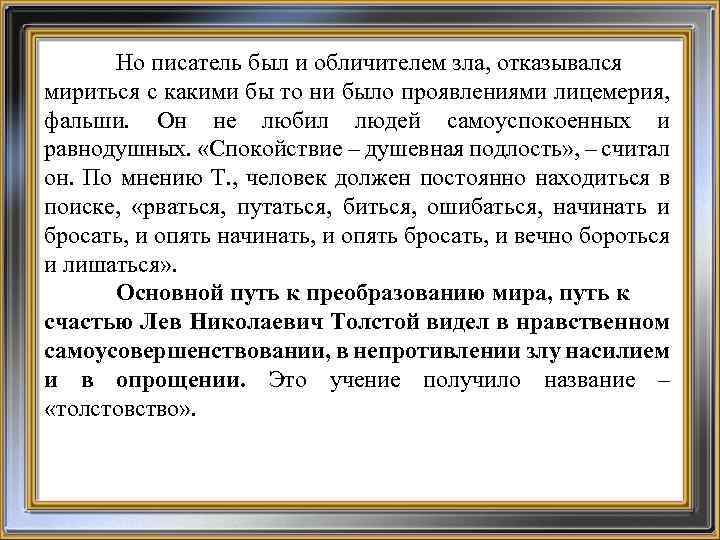 Но писатель был и обличителем зла, отказывался мириться с какими бы то ни было проявлениями лицемерия, фальши. Он не любил людей самоуспокоенных и равнодушных. «Спокойствие – душевная подлость», – считал он. По мнению Т., человек должен постоянно находиться в поиске, «рваться, путаться, биться, ошибаться, начинать и бросать, и опять начинать, и опять бросать, и вечно бороться и лишаться».

Основной путь к преобразованию мира, путь к счастью Лев Николаевич Толстой видел в нравственном самоусовершенствовании, в непротивлении злу насилием и в опрощении. Это учение получило название – «толстовство».